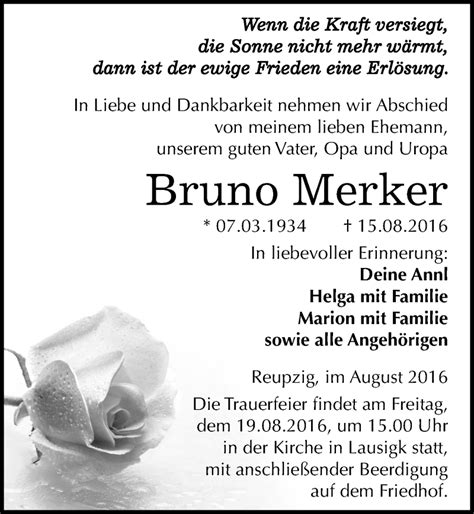 Wenn die Kraft versiegt,
die Sonne nicht mehr wärmt,
dann ist der ewige Frieden eine Erlösung.

In Liebe und Dankbarkeit nehmen wir Abschied von meinem lieben Ehemann, unserem guten Vater, Opa und Uropa

Bruno Merker

* 07.03.1934 † 15.08.2016

In liebevoller Erinnerung:
Deine Annl
Helga mit Familie
Marion mit Familie
sowie alle Angehörigen

Reupzig, im August 2016

Die Trauerfeier findet am Freitag, dem 19.08.2016, um 15.00 Uhr in der Kirche in Lausigk statt, mit anschließender Beerdigung auf dem Friedhof.